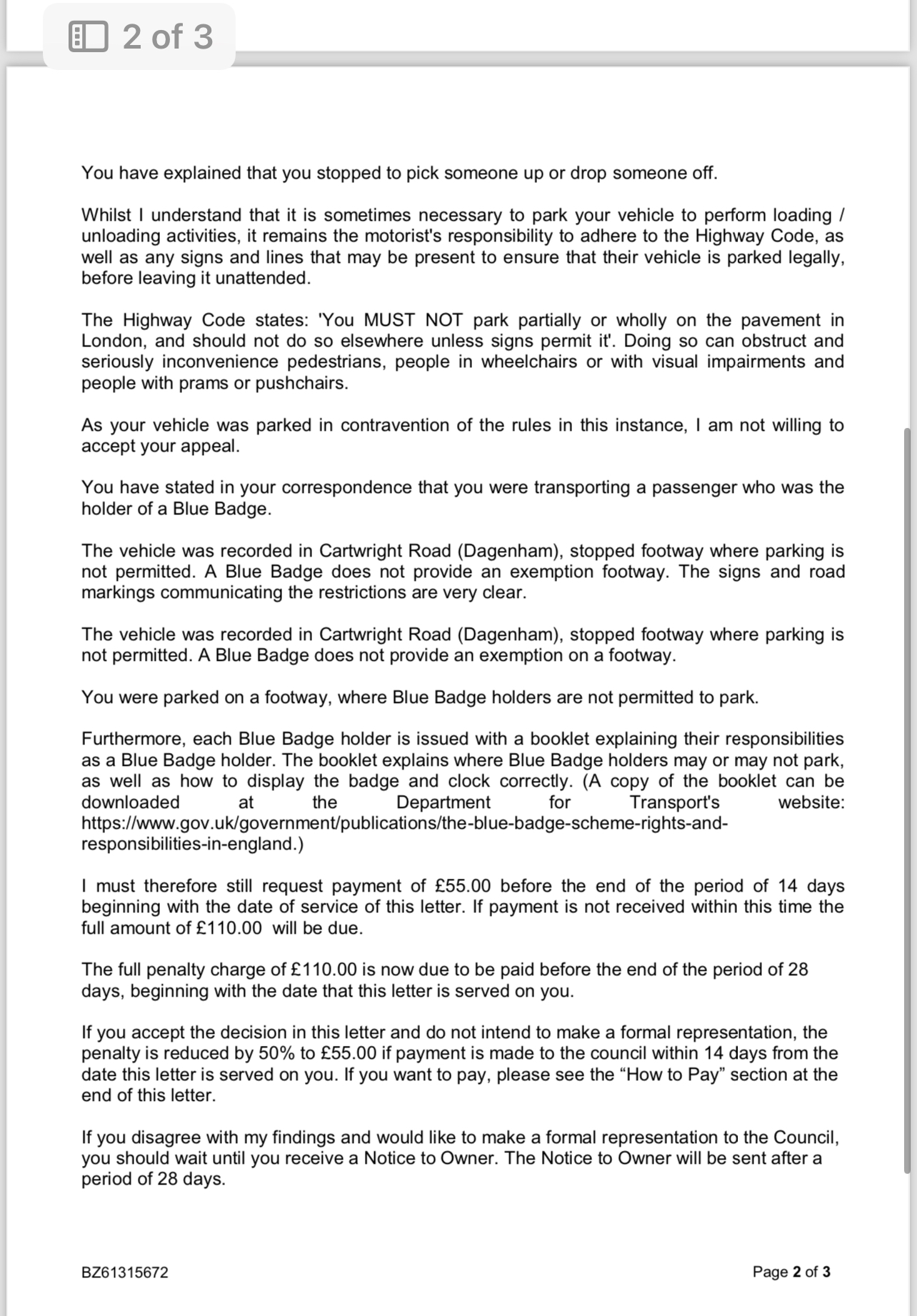 2 of 3

You have explained that you stopped to pick someone up or drop someone off.

Whilst I understand that it is sometimes necessary to park your vehicle to perform loading / unloading activities, it remains the motorist's responsibility to adhere to the Highway Code, as well as any signs and lines that may be present to ensure that their vehicle is parked legally, before leaving it unattended.

The Highway Code states: 'You MUST NOT park partially or wholly on the pavement in London, and should not do so elsewhere unless signs permit it'. Doing so can obstruct and seriously inconvenience pedestrians, people in wheelchairs or with visual impairments and people with prams or pushchairs.

As your vehicle was parked in contravention of the rules in this instance, I am not willing to accept your appeal.

You have stated in your correspondence that you were transporting a passenger who was the holder of a Blue Badge.

The vehicle was recorded in Cartwright Road (Dagenham), stopped footway where parking is not permitted. A Blue Badge does not provide an exemption footway. The signs and road markings communicating the restrictions are very clear.

The vehicle was recorded in Cartwright Road (Dagenham), stopped footway where parking is not permitted. A Blue Badge does not provide an exemption on a footway.

You were parked on a footway, where Blue Badge holders are not permitted to park.

Furthermore, each Blue Badge holder is issued with a booklet explaining their responsibilities as a Blue Badge holder. The booklet explains where Blue Badge holders may or may not park, as well as how to display the badge and clock correctly. (A copy of the booklet can be downloaded at the Department for Transport's website: https://www.gov.uk/government/publications/the-blue-badge-scheme-rights-and-responsibilities-in-england.)

I must therefore still request payment of £55.00 before the end of the period of 14 days beginning with the date of service of this letter. If payment is not received within this time the full amount of £110.00 will be due.

The full penalty charge of £110.00 is now due to be paid before the end of the period of 28 days, beginning with the date that this letter is served on you.

If you accept the decision in this letter and do not intend to make a formal representation, the penalty is reduced by 50% to £55.00 if payment is made to the council within 14 days from the date this letter is served on you. If you want to pay, please see the “How to Pay” section at the end of this letter.

If you disagree with my findings and would like to make a formal representation to the Council, you should wait until you receive a Notice to Owner. The Notice to Owner will be sent after a period of 28 days.

BZ61315672

Page 2 of 3